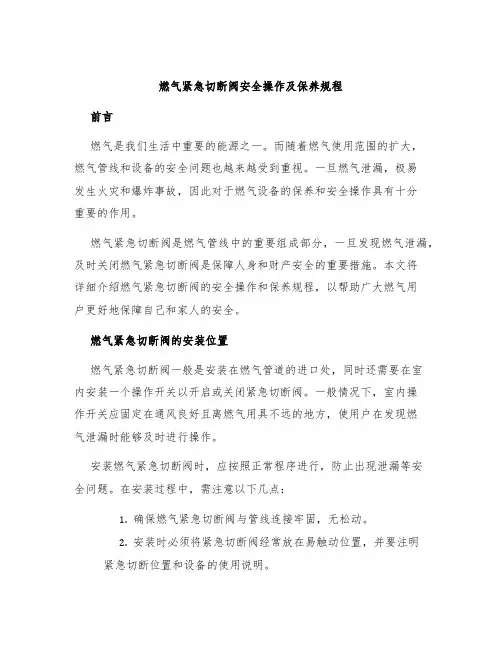 燃气紧急切断阀安全操作及保养规程

前言

燃气是我们生活中重要的能源之一。而随着燃气使用范围的扩大，燃气管线和设备的安全问题也越来越受到重视。一旦燃气泄漏，极易发生火灾和爆炸事故，因此对于燃气设备的保养和安全操作具有十分重要的作用。

燃气紧急切断阀是燃气管线中的重要组成部分，一旦发现燃气泄漏，及时关闭燃气紧急切断阀是保障人身和财产安全的重要措施。本文将详细介绍燃气紧急切断阀的安全操作和保养规程，以帮助广大燃气用户更好地保障自己和家人的安全。

燃气紧急切断阀的安装位置

燃气紧急切断阀一般是安装在燃气管道的进口处，同时还需要在室内安装一个操作开关以开启或关闭紧急切断阀。一般情况下，室内操作开关应固定在通风良好且离燃气用具不远的地方，使用户在发现燃气泄漏时能够及时进行操作。

安装燃气紧急切断阀时，应按照正常程序进行，防止出现泄漏等安全问题。在安装过程中，需注意以下几点：

1. 确保燃气紧急切断阀与管线连接牢固，无松动。

2. 安装时必须将紧急切断阀经常放在易触动位置，并要注明紧急切断位置和设备的使用说明。